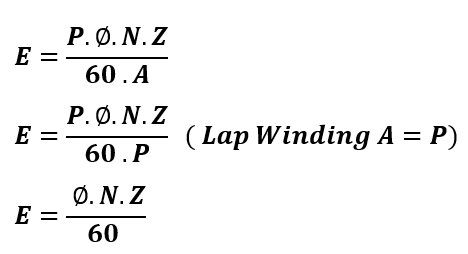 $E = \frac{P.\emptyset.N.Z}{60\,.A}$

$E = \frac{P.\emptyset.N.Z}{60\,.P}$ $(Lap\ Winding\ A = P)$

$E = \frac{\emptyset.N.Z}{60}$